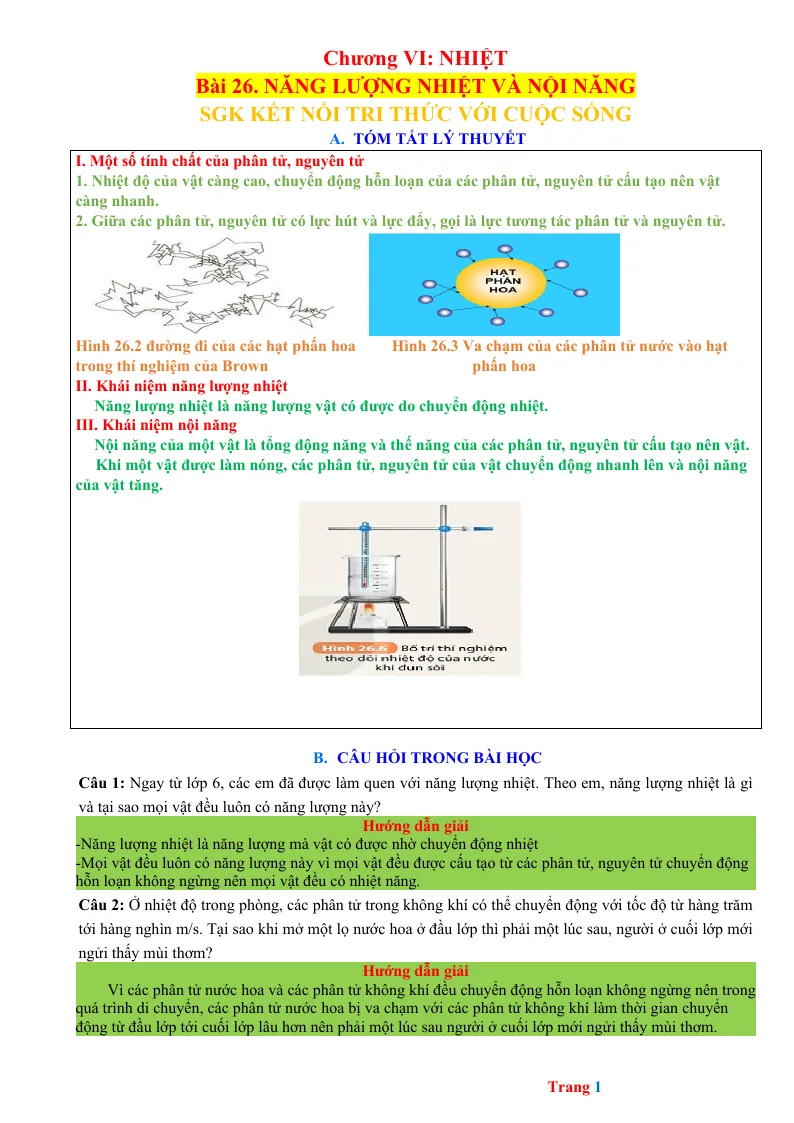 Chương VI: NHIỆT
Bài 26. NĂNG LƯỢNG NHIỆT VÀ NỘI NĂNG
SGK KẾT NỐI TRI THỨC VỚI CUỘC SỐNG
A. TÓM TẮT LÝ THUYẾT

I. Một số tính chất của phân tử, nguyên tử
1. Nhiệt độ của vật càng cao, chuyển động hỗn loạn của các phân tử, nguyên tử cấu tạo nên vật càng nhanh.
2. Giữa các phân tử, nguyên tử có lực hút và lực đẩy, gọi là lực tương tác phân tử và nguyên tử.

HẠT PHẤN HOA

Hình 26.2 đường đi của các hạt phấn hoa trong thí nghiệm của Brown

Hình 26.3 Va chạm của các phân tử nước vào hạt phấn hoa

II. Khái niệm năng lượng nhiệt
Năng lượng nhiệt là năng lượng vật có được do chuyển động nhiệt.
III. Khái niệm nội năng
Nội năng của một vật là tổng động năng và thế năng của các phân tử, nguyên tử cấu tạo nên vật.
Khi một vật được làm nóng, các phân tử, nguyên tử của vật chuyển động nhanh lên và nội năng của vật tăng.

Hình 26.6 Bố trí thí nghiệm theo dõi nhiệt độ của nước khi đun sôi

B. CÂU HỎI TRONG BÀI HỌC
Câu 1: Ngay từ lớp 6, các em đã được làm quen với năng lượng nhiệt. Theo em, năng lượng nhiệt là gì và tại sao mọi vật đều luôn có năng lượng này?

Hướng dẫn giải
-Năng lượng nhiệt là năng lượng mà vật có được nhờ chuyển động nhiệt
-Mọi vật đều luôn có năng lượng này vì mọi vật đều được cấu tạo từ các phân tử, nguyên tử chuyển động hỗn loạn không ngừng nên mọi vật đều có nhiệt năng.

Câu 2: Ở nhiệt độ trong phòng, các phân tử trong không khí có thể chuyển động với tốc độ từ hàng trăm tới hàng nghìn m/s. Tại sao khi mở một lọ nước hoa ở đầu lớp thì phải một lúc sau, người ở cuối lớp mới ngửi thấy mùi thơm?

Hướng dẫn giải
Vì các phân tử nước hoa và các phân tử không khí đều chuyển động hỗn loạn không ngừng nên trong quá trình di chuyển, các phân tử nước hoa bị va chạm với các phân tử không khí làm thời gian chuyển động từ đầu lớp tới cuối lớp lâu hơn nên phải một lúc sau người ở cuối lớp mới ngửi thấy mùi thơm.

Trang 1